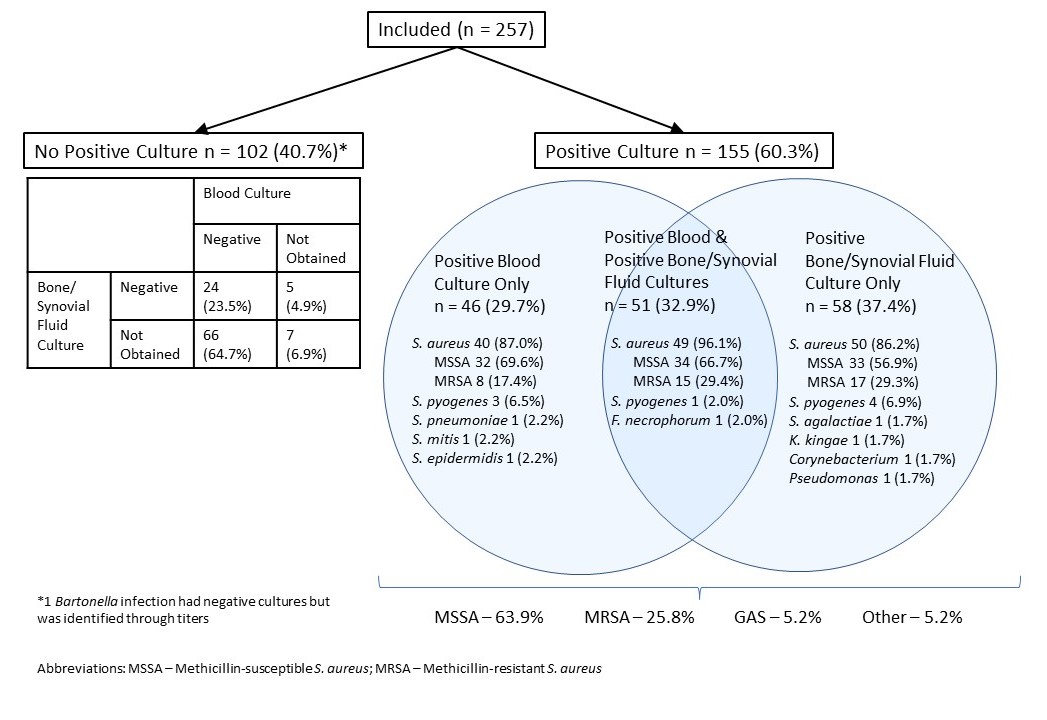 Included (n = 257)

No Positive Culture n = 102 (40.7%)*

| | | Blood Culture | |
|---|---|---|---|
| | | Negative | Not Obtained |
| Bone/ Synovial Fluid Culture | Negative | 24 (23.5%) | 5 (4.9%) |
| | Not Obtained | 66 (64.7%) | 7 (6.9%) |

Positive Culture n = 155 (60.3%)

Positive Blood Culture Only
n = 46 (29.7%)

S. aureus 40 (87.0%)
MSSA 32 (69.6%)
MRSA 8 (17.4%)
S. pyogenes 3 (6.5%)
S. pneumoniae 1 (2.2%)
S. mitis 1 (2.2%)
S. epidermidis 1 (2.2%)

Positive Blood & Positive Bone/Synovial Fluid Cultures
n = 51 (32.9%)

S. aureus 49 (96.1%)
MSSA 34 (66.7%)
MRSA 15 (29.4%)
S. pyogenes 1 (2.0%)
F. necrophorum 1 (2.0%)

Positive Bone/Synovial Fluid Culture Only
n = 58 (37.4%)

S. aureus 50 (86.2%)
MSSA 33 (56.9%)
MRSA 17 (29.3%)
S. pyogenes 4 (6.9%)
S. agalactiae 1 (1.7%)
K. kingae 1 (1.7%)
Corynebacterium 1 (1.7%)
Pseudomonas 1 (1.7%)

*1 Bartonella infection had negative cultures but was identified through titers

MSSA – 63.9% MRSA – 25.8% GAS – 5.2% Other – 5.2%

Abbreviations: MSSA – Methicillin-susceptible S. aureus; MRSA – Methicillin-resistant S. aureus